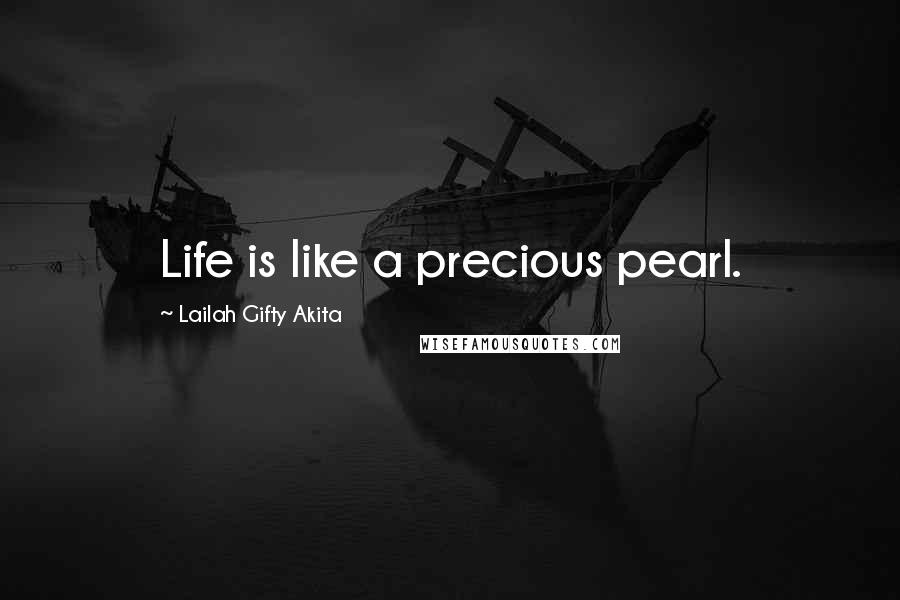 Life is like a precious pearl.

~ Lailah Gifty Akita

WISEFAMOUSQUOTES.COM